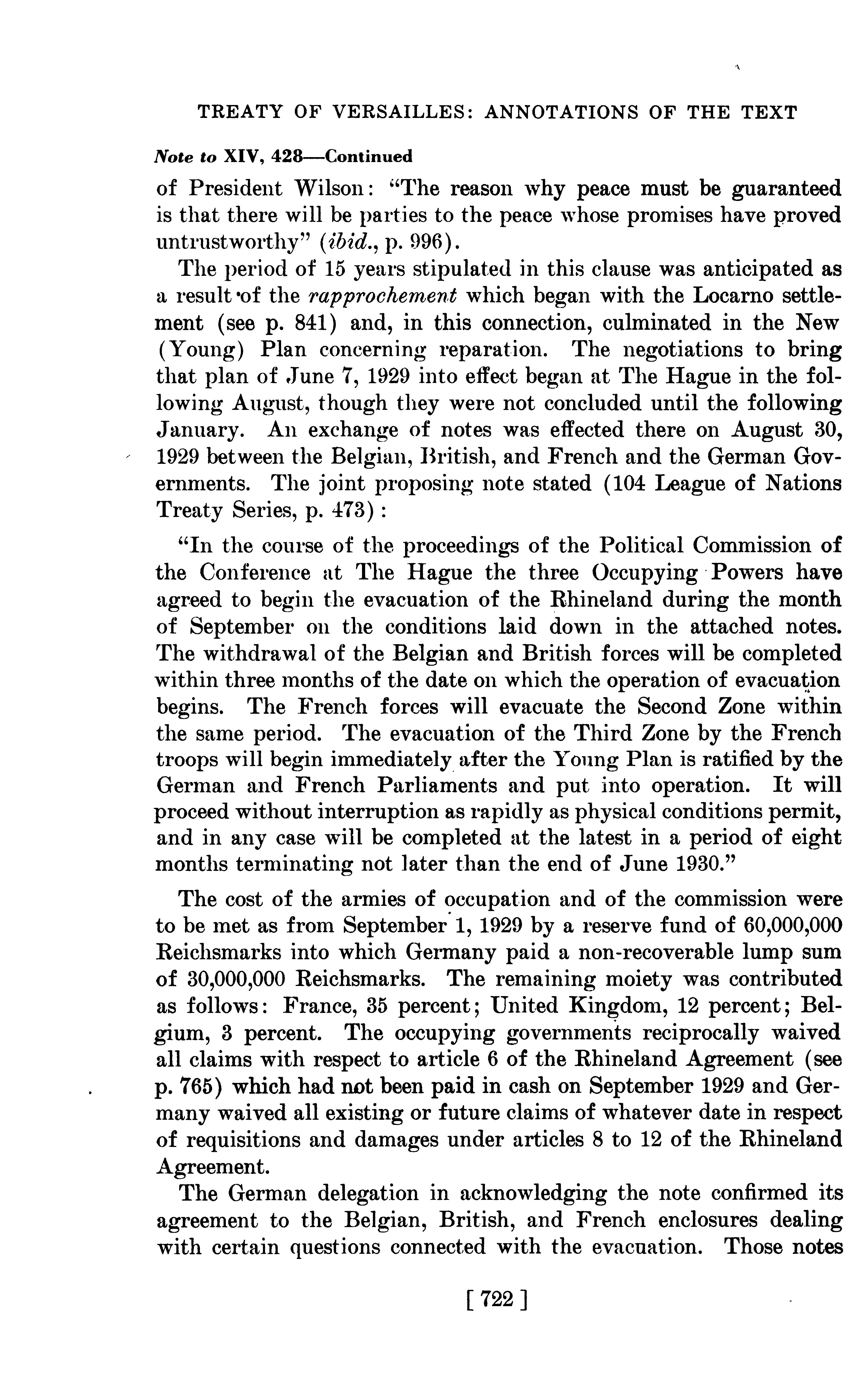 TREATY OF VERSAILLES: ANNOTATIONS OF THE TEXT

Note to XIV, 428—Continued

of President Wilson: "The reason why peace must be guaranteed is that there will be parties to the peace whose promises have proved untrustworthy" (ibid., p. 996).

The period of 15 years stipulated in this clause was anticipated as a result of the rapprochement which began with the Locarno settlement (see p. 841) and, in this connection, culminated in the New (Young) Plan concerning reparation. The negotiations to bring that plan of June 7, 1929 into effect began at The Hague in the following August, though they were not concluded until the following January. An exchange of notes was effected there on August 30, 1929 between the Belgian, British, and French and the German Governments. The joint proposing note stated (104 League of Nations Treaty Series, p. 473):

"In the course of the proceedings of the Political Commission of the Conference at The Hague the three Occupying Powers have agreed to begin the evacuation of the Rhineland during the month of September on the conditions laid down in the attached notes. The withdrawal of the Belgian and British forces will be completed within three months of the date on which the operation of evacuation begins. The French forces will evacuate the Second Zone within the same period. The evacuation of the Third Zone by the French troops will begin immediately after the Young Plan is ratified by the German and French Parliaments and put into operation. It will proceed without interruption as rapidly as physical conditions permit, and in any case will be completed at the latest in a period of eight months terminating not later than the end of June 1930."

The cost of the armies of occupation and of the commission were to be met as from September 1, 1929 by a reserve fund of 60,000,000 Reichsmarks into which Germany paid a non-recoverable lump sum of 30,000,000 Reichsmarks. The remaining moiety was contributed as follows: France, 35 percent; United Kingdom, 12 percent; Belgium, 3 percent. The occupying governments reciprocally waived all claims with respect to article 6 of the Rhineland Agreement (see p. 765) which had not been paid in cash on September 1929 and Germany waived all existing or future claims of whatever date in respect of requisitions and damages under articles 8 to 12 of the Rhineland Agreement.

The German delegation in acknowledging the note confirmed its agreement to the Belgian, British, and French enclosures dealing with certain questions connected with the evacuation. Those notes

[ 722 ]